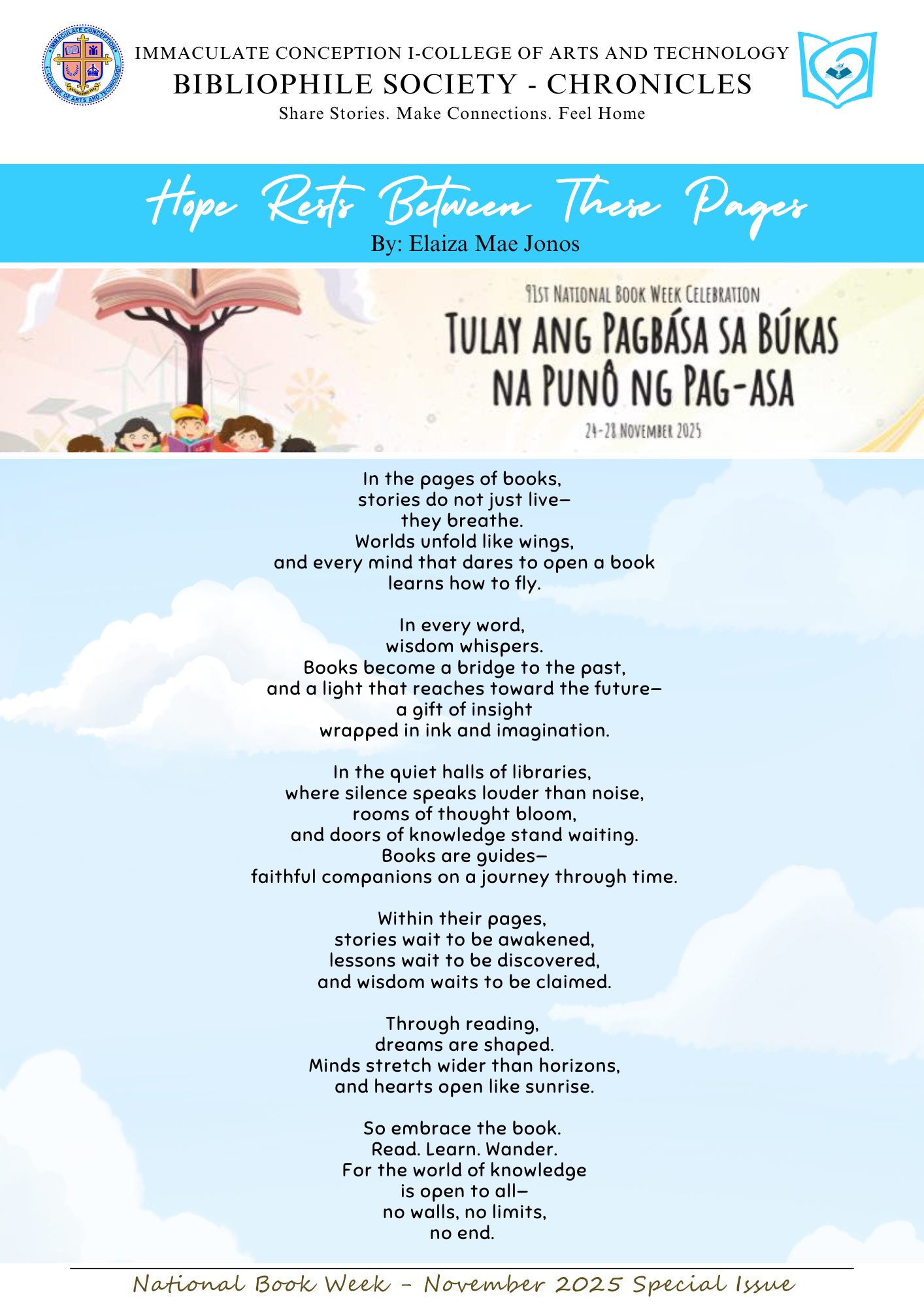 IMMACULATE CONCEPTION I-COLLEGE OF ARTS AND TECHNOLOGY
BIBLIOPHILE SOCIETY - CHRONICLES
Share Stories. Make Connections. Feel Home

Hope Rests Between These Pages
By: Elaiza Mae Jonos

91ST NATIONAL BOOK WEEK CELEBRATION
TULAY ANG PAGBÁSA SA BÚKAS NA PUNÔ NG PAG-ASA
24-28 NOVEMBER 2025

In the pages of books,
stories do not just live—
they breathe.
Worlds unfold like wings,
and every mind that dares to open a book
learns how to fly.

In every word,
wisdom whispers.
Books become a bridge to the past,
and a light that reaches toward the future—
a gift of insight
wrapped in ink and imagination.

In the quiet halls of libraries,
where silence speaks louder than noise,
rooms of thought bloom,
and doors of knowledge stand waiting.
Books are guides—
faithful companions on a journey through time.

Within their pages,
stories wait to be awakened,
lessons wait to be discovered,
and wisdom waits to be claimed.

Through reading,
dreams are shaped.
Minds stretch wider than horizons,
and hearts open like sunrise.

So embrace the book.
Read. Learn. Wander.
For the world of knowledge
is open to all—
no walls, no limits,
no end.

National Book Week - November 2025 Special Issue